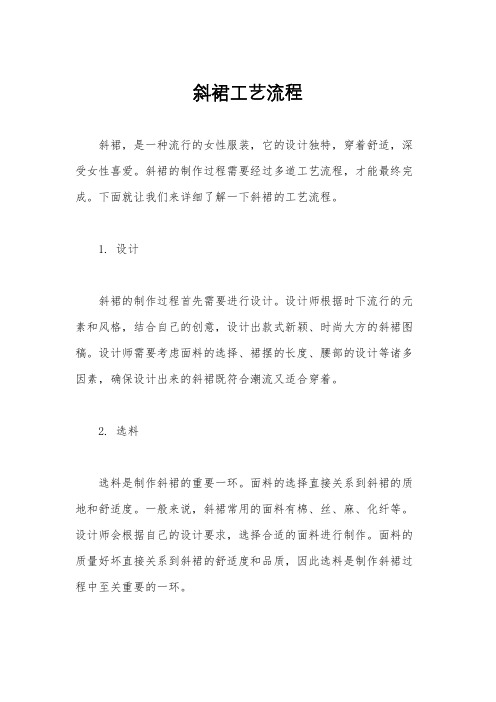 斜裙工艺流程

斜裙，是一种流行的女性服装，它的设计独特，穿着舒适，深受女性喜爱。斜裙的制作过程需要经过多道工艺流程，才能最终完成。下面就让我们来详细了解一下斜裙的工艺流程。

1. 设计

斜裙的制作过程首先需要进行设计。设计师根据时下流行的元素和风格，结合自己的创意，设计出款式新颖、时尚大方的斜裙图稿。设计师需要考虑面料的选择、裙摆的长度、腰部的设计等诸多因素，确保设计出来的斜裙既符合潮流又适合穿着。

2. 选料

选料是制作斜裙的重要一环。面料的选择直接关系到斜裙的质地和舒适度。一般来说，斜裙常用的面料有棉、丝、麻、化纤等。设计师会根据自己的设计要求，选择合适的面料进行制作。面料的质量好坏直接关系到斜裙的舒适度和品质，因此选料是制作斜裙过程中至关重要的一环。